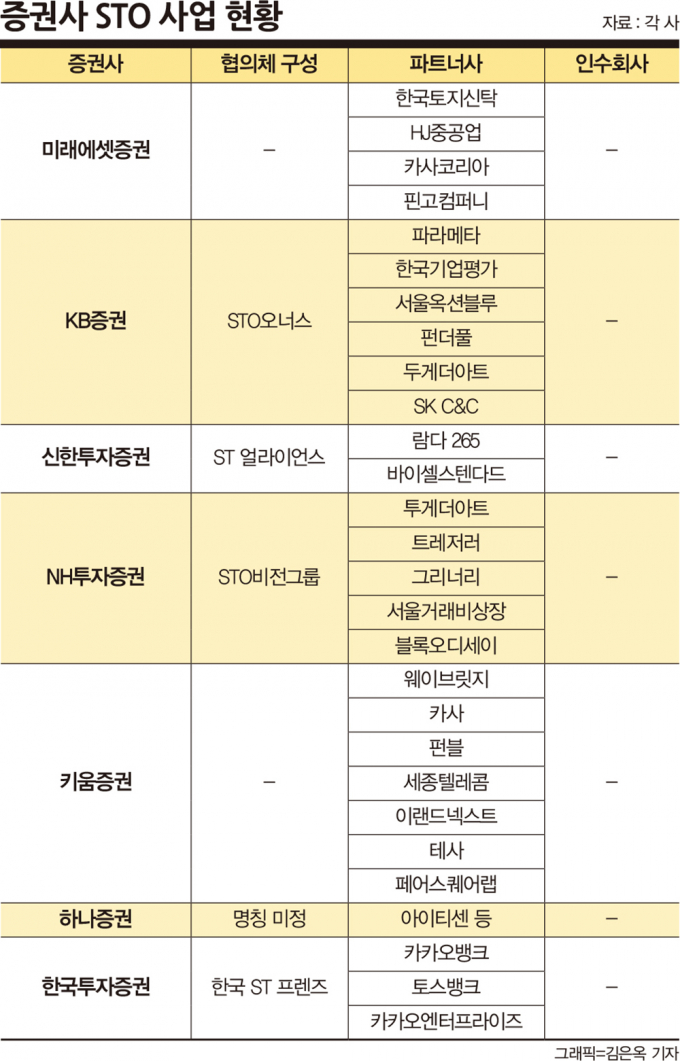 증권사 STO 사업 현황

자료 : 각 사

| 증권사 | 협의체 구성 | 파트너사 | 인수회사 |
|---|---|---|---|
| 미래에셋증권 | – | 한국토지신탁 | – |
| | | HJ중공업 | |
| | | 카사코리아 | |
| | | 핀고컴퍼니 | |
| KB증권 | STO오너스 | 파라메타 | – |
| | | 한국기업평가 | |
| | | 서울옥션블루 | |
| | | 펀더풀 | |
| | | 두게더아트 | |
| | | SK C&C | |
| 신한투자증권 | ST 얼라이언스 | 람다 265 | – |
| | | 바이셀스텐다드 | |
| NH투자증권 | STO비전그룹 | 투게더아트 | – |
| | | 트레저러 | |
| | | 그리너리 | |
| | | 서울거래비상장 | |
| | | 블록오디세이 | |
| 키움증권 | – | 웨이브릿지 | – |
| | | 카사 | |
| | | 펀블 | |
| | | 세종텔레콤 | |
| | | 이랜드넥스트 | |
| | | 테사 | |
| | | 페어스퀘어랩 | |
| 하나증권 | 명칭 미정 | 아이티센 등 | – |
| 한국투자증권 | 한국 ST 프렌즈 | 카카오뱅크 | – |
| | | 토스뱅크 | |
| | | 카카오엔터프라이즈 | |

그래픽=김은옥 기자